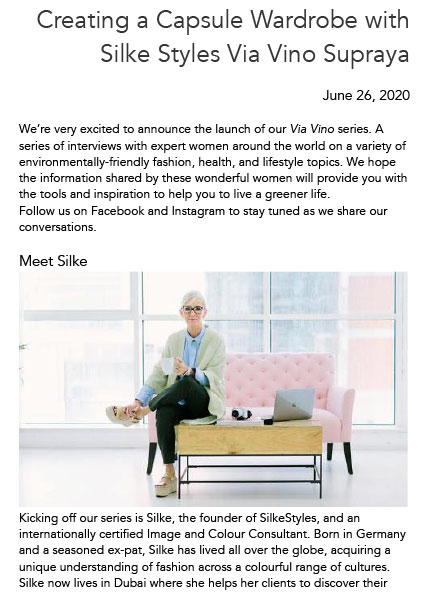 Creating a Capsule Wardrobe with Silke Styles Via Vino Supraya

June 26, 2020

We're very excited to announce the launch of our Via Vino series. A series of interviews with expert women around the world on a variety of environmentally-friendly fashion, health, and lifestyle topics. We hope the information shared by these wonderful women will provide you with the tools and inspiration to help you to live a greener life.
Follow us on Facebook and Instagram to stay tuned as we share our conversations.

Meet Silke

Kicking off our series is Silke, the founder of SilkeStyles, and an internationally certified Image and Colour Consultant. Born in Germany and a seasoned ex-pat, Silke has lived all over the globe, acquiring a unique understanding of fashion across a colourful range of cultures. Silke now lives in Dubai where she helps her clients to discover their